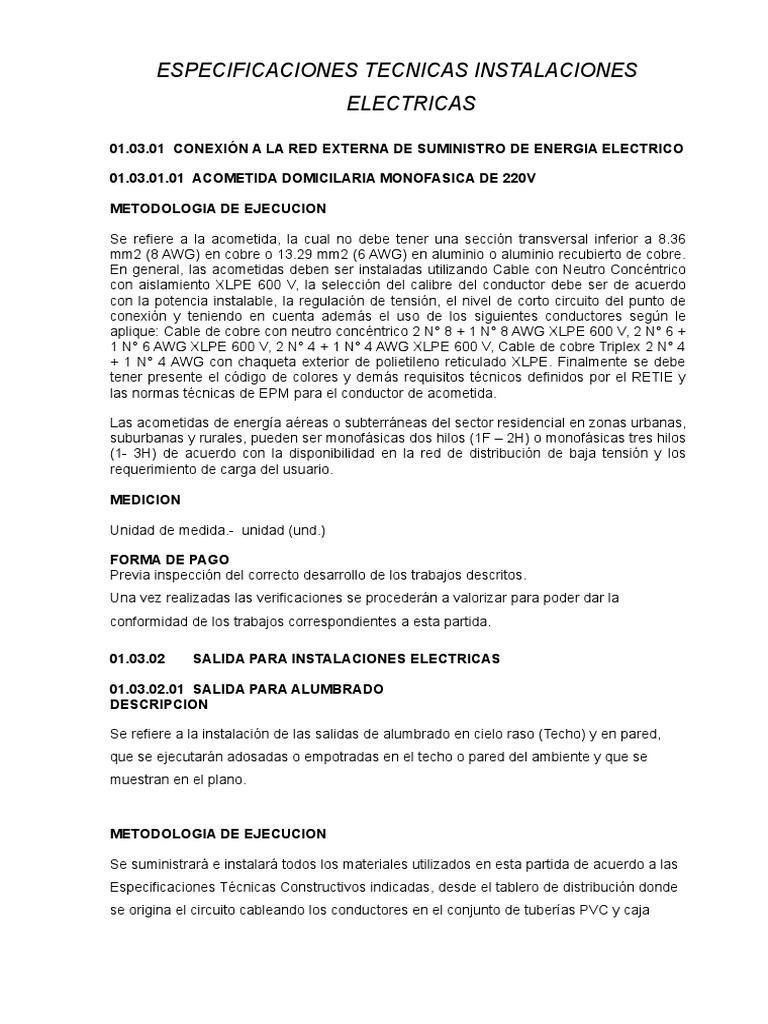 ESPECIFICACIONES TECNICAS INSTALACIONES ELECTRICAS

01.03.01 CONEXIÓN A LA RED EXTERNA DE SUMINISTRO DE ENERGIA ELECTRICO

01.03.01.01 ACOMETIDA DOMICILARIA MONOFASICA DE 220V

METODOLOGIA DE EJECUCION

Se refiere a la acometida, la cual no debe tener una sección transversal inferior a 8.36 mm2 (8 AWG) en cobre o 13.29 mm2 (6 AWG) en aluminio o aluminio recubierto de cobre. En general, las acometidas deben ser instaladas utilizando Cable con Neutro Concéntrico con aislamiento XLPE 600 V, la selección del calibre del conductor debe ser de acuerdo con la potencia instalable, la regulación de tensión, el nivel de corto circuito del punto de conexión y teniendo en cuenta además el uso de los siguientes conductores según le aplique: Cable de cobre con neutro concéntrico 2 N° 8 + 1 N° 8 AWG XLPE 600 V, 2 N° 6 + 1 N° 6 AWG XLPE 600 V, 2 N° 4 + 1 N° 4 AWG XLPE 600 V, Cable de cobre Triplex 2 N° 4 + 1 N° 4 AWG con chaqueta exterior de polietileno reticulado XLPE. Finalmente se debe tener presente el código de colores y demás requisitos técnicos definidos por el RETIE y las normas técnicas de EPM para el conductor de acometida.

Las acometidas de energía aéreas o subterráneas del sector residencial en zonas urbanas, suburbanas y rurales, pueden ser monofásicas dos hilos (1F – 2H) o monofásicas tres hilos (1- 3H) de acuerdo con la disponibilidad en la red de distribución de baja tensión y los requerimiento de carga del usuario.

MEDICION

Unidad de medida.- unidad (und.)

FORMA DE PAGO
Previa inspección del correcto desarrollo de los trabajos descritos.
Una vez realizadas las verificaciones se procederán a valorizar para poder dar la conformidad de los trabajos correspondientes a esta partida.

01.03.02 SALIDA PARA INSTALACIONES ELECTRICAS

01.03.02.01 SALIDA PARA ALUMBRADO
DESCRIPCION

Se refiere a la instalación de las salidas de alumbrado en cielo raso (Techo) y en pared, que se ejecutarán adosadas o empotradas en el techo o pared del ambiente y que se muestran en el plano.

METODOLOGIA DE EJECUCION

Se suministrará e instalará todos los materiales utilizados en esta partida de acuerdo a las Especificaciones Técnicas Constructivos indicadas, desde el tablero de distribución donde se origina el circuito cableando los conductores en el conjunto de tuberías PVC y caja